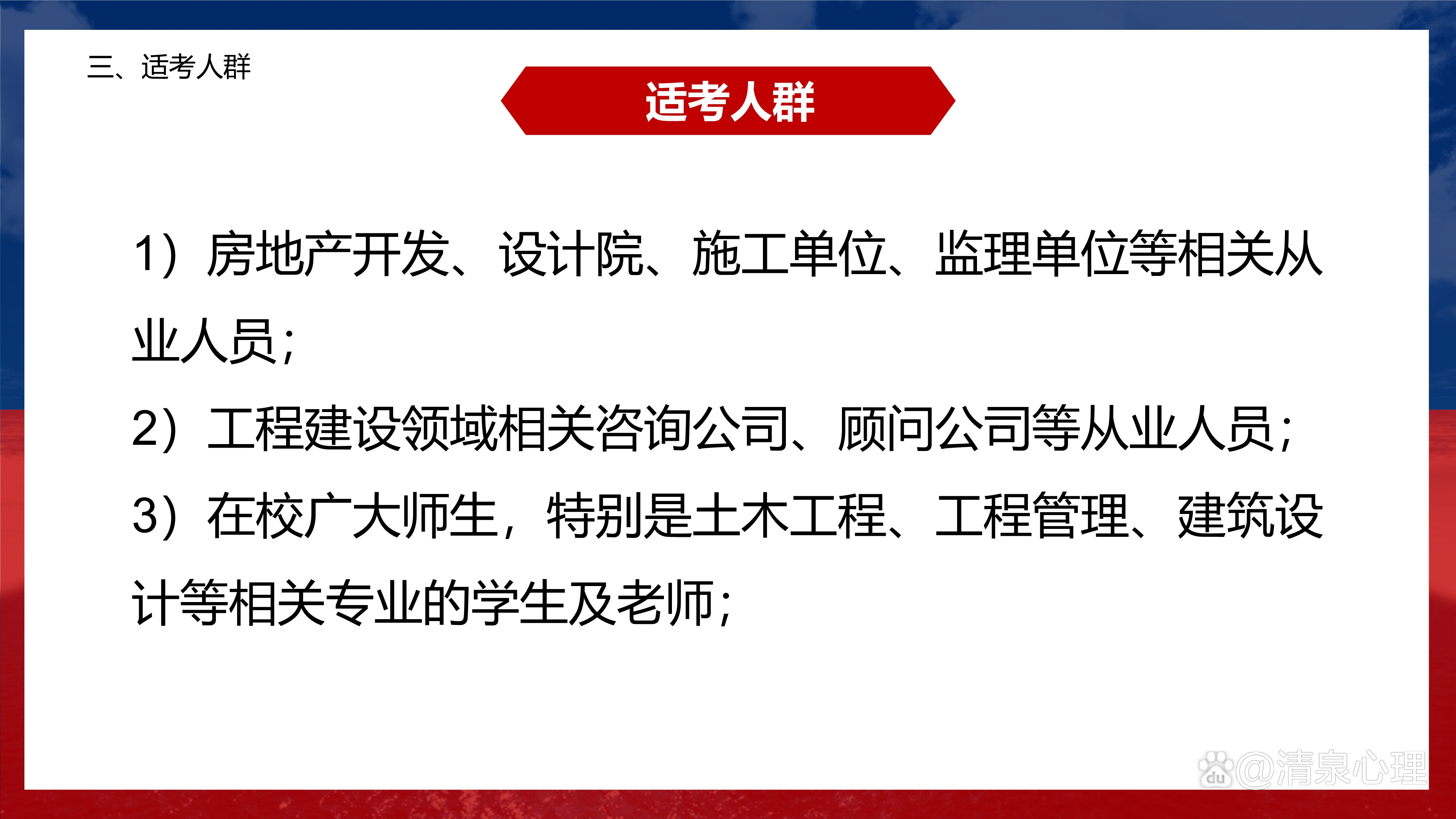 三、适考人群

适考人群

1）房地产开发、设计院、施工单位、监理单位等相关从业人员；

2）工程建设领域相关咨询公司、顾问公司等从业人员；

3）在校广大师生，特别是土木工程、工程管理、建筑设计等相关专业的学生及老师；

@清泉心理